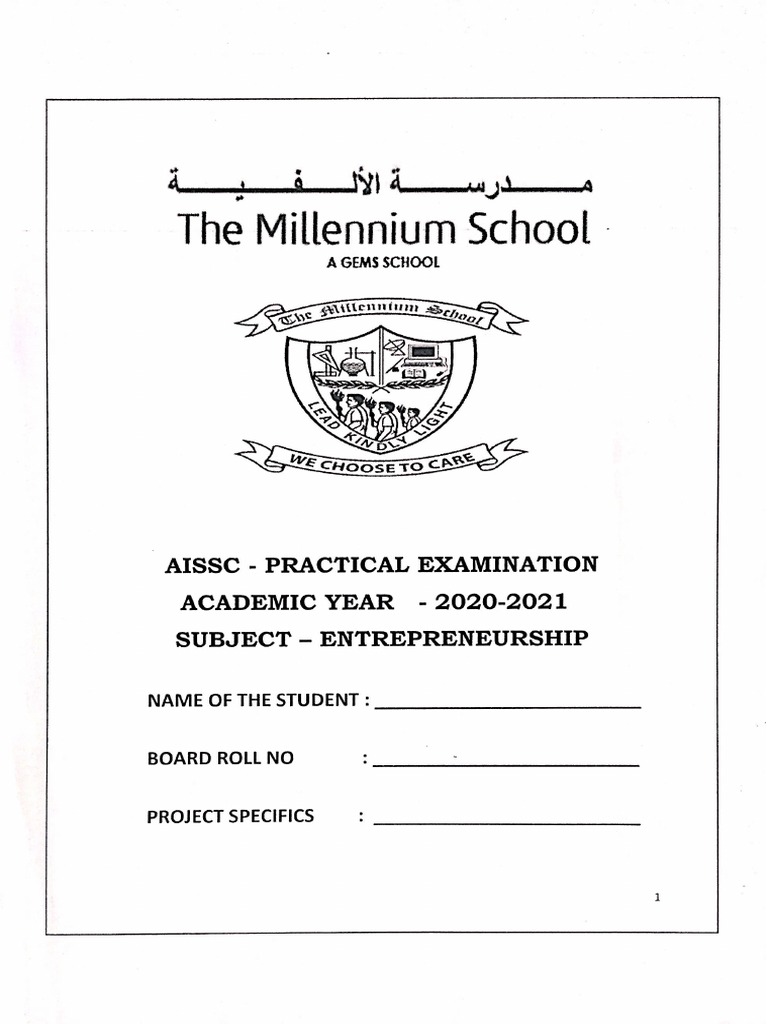 مدرسة الألفية
The Millennium School
A GEMS SCHOOL

The Millennium School
LEAD KINDLY LIGHT
WE CHOOSE TO CARE

AISSC - PRACTICAL EXAMINATION
ACADEMIC YEAR - 2020-2021
SUBJECT – ENTREPRENEURSHIP

NAME OF THE STUDENT : ____________________

BOARD ROLL NO : ____________________

PROJECT SPECIFICS : ____________________

1